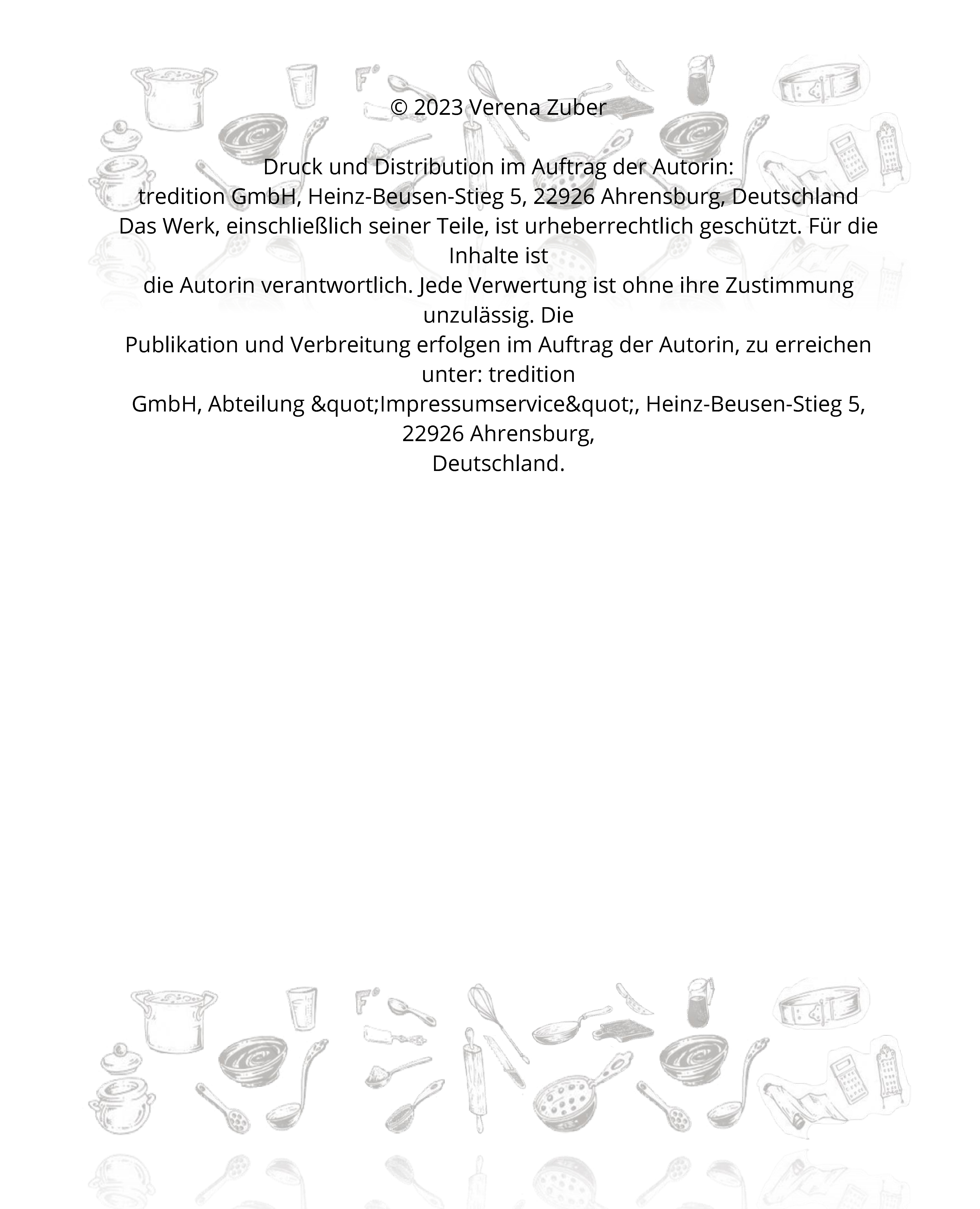 © 2023 Verena Zuber

Druck und Distribution im Auftrag der Autorin:
tredition GmbH, Heinz-Beusen-Stieg 5, 22926 Ahrensburg, Deutschland
Das Werk, einschließlich seiner Teile, ist urheberrechtlich geschützt. Für die Inhalte ist die Autorin verantwortlich. Jede Verwertung ist ohne ihre Zustimmung unzulässig. Die Publikation und Verbreitung erfolgen im Auftrag der Autorin, zu erreichen unter: tredition GmbH, Abteilung &quot;Impressumservice&quot;, Heinz-Beusen-Stieg 5, 22926 Ahrensburg, Deutschland.